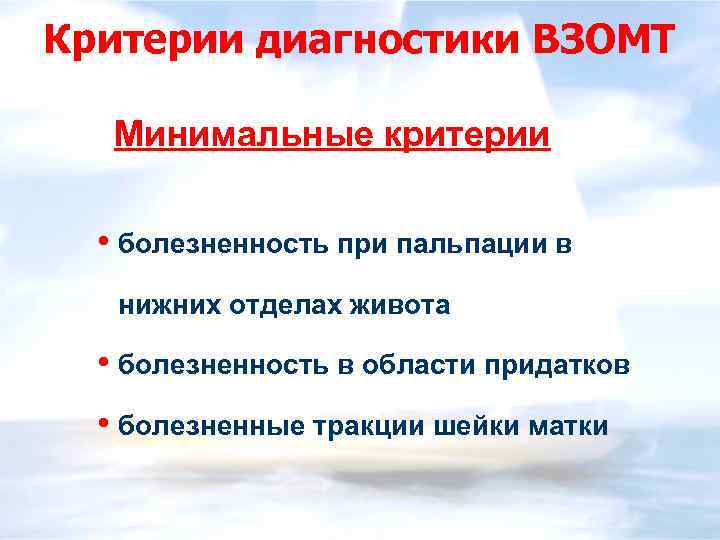 Критерии диагностики ВЗОМТ

Минимальные критерии

• болезненность при пальпации в нижних отделах живота
• болезненность в области придатков
• болезненные тракции шейки матки